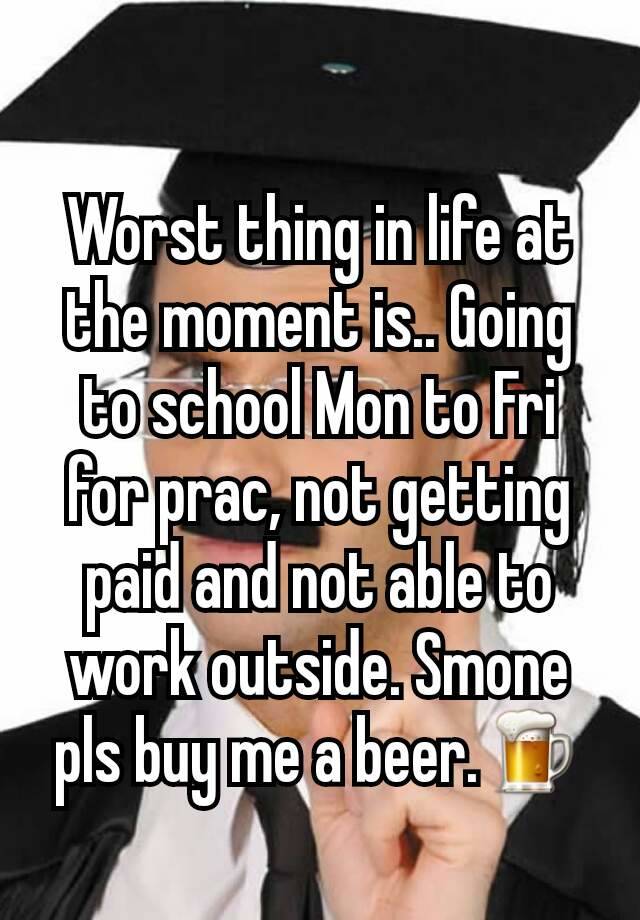 Worst thing in life at the moment is.. Going to school Mon to Fri for prac, not getting paid and not able to work outside. Smone pls buy me a beer. 🍺